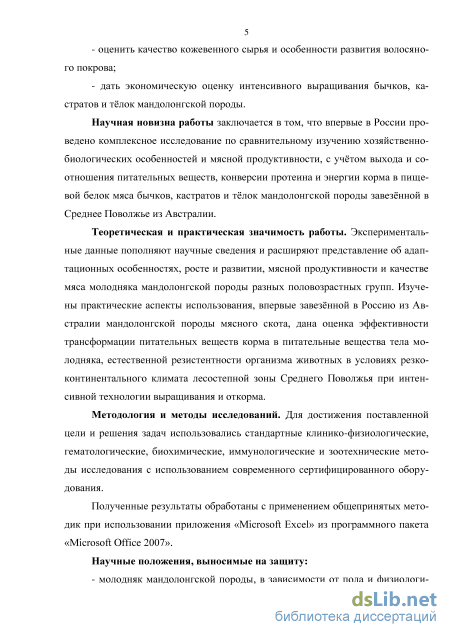 5

- оценить качество кожевенного сырья и особенности развития волосяного покрова;

- дать экономическую оценку интенсивного выращивания бычков, кастратов и тёлок мандолонгской породы.

Научная новизна работы заключается в том, что впервые в России проведено комплексное исследование по сравнительному изучению хозяйственно-биологических особенностей и мясной продуктивности, с учётом выхода и соотношения питательных веществ, конверсии протеина и энергии корма в пищевой белок мяса бычков, кастратов и тёлок мандолонгской породы завезённой в Среднее Поволжье из Австралии.

Теоретическая и практическая значимость работы. Экспериментальные данные пополняют научные сведения и расширяют представление об адаптационных особенностях, росте и развитии, мясной продуктивности и качестве мяса молодняка мандолонгской породы разных половозрастных групп. Изучены практические аспекты использования, впервые завезённой в Россию из Австралии мандолонгской породы мясного скота, дана оценка эффективности трансформации питательных веществ корма в питательные вещества тела молодняка, естественной резистентности организма животных в условиях резко-континентального климата лесостепной зоны Среднего Поволжья при интенсивной технологии выращивания и откорма.

Методология и методы исследований. Для достижения поставленной цели и решения задач использовались стандартные клинико-физиологические, гематологические, биохимические, иммунологические и зоотехнические методы исследования с использованием современного сертифицированного оборудования.

Полученные результаты обработаны с применением общепринятых методик при использовании приложения «Microsoft Excel» из программного пакета «Microsoft Office 2007».

Научные положения, выносимые на защиту:

- молодняк мандолонгской породы, в зависимости от пола и физиологи-

dsLib.net
библиотека диссертаций